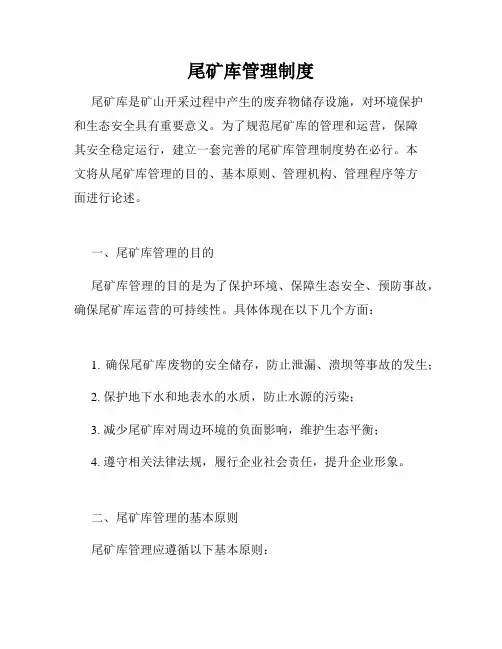 尾矿库管理制度

尾矿库是矿山开采过程中产生的废弃物储存设施，对环境保护和生态安全具有重要意义。为了规范尾矿库的管理和运营，保障其安全稳定运行，建立一套完善的尾矿库管理制度势在必行。本文将从尾矿库管理的目的、基本原则、管理机构、管理程序等方面进行论述。

一、尾矿库管理的目的

尾矿库管理的目的是为了保护环境、保障生态安全、预防事故，确保尾矿库运营的可持续性。具体体现在以下几个方面：

1. 确保尾矿库废物的安全储存，防止泄漏、溃坝等事故的发生；

2. 保护地下水和地表水的水质，防止水源的污染；

3. 减少尾矿库对周边环境的负面影响，维护生态平衡；

4. 遵守相关法律法规，履行企业社会责任，提升企业形象。

二、尾矿库管理的基本原则

尾矿库管理应遵循以下基本原则：